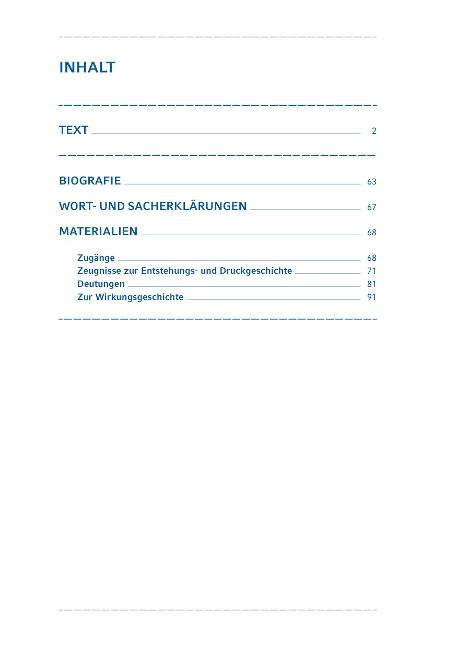 INHALT

TEXT 2

BIOGRAFIE 63

WORT- UND SACHERKLÄRUNGEN 67

MATERIALIEN 68

Zugänge 68
Zeugnisse zur Entstehungs- und Druckgeschichte 71
Deutungen 81
Zur Wirkungsgeschichte 91